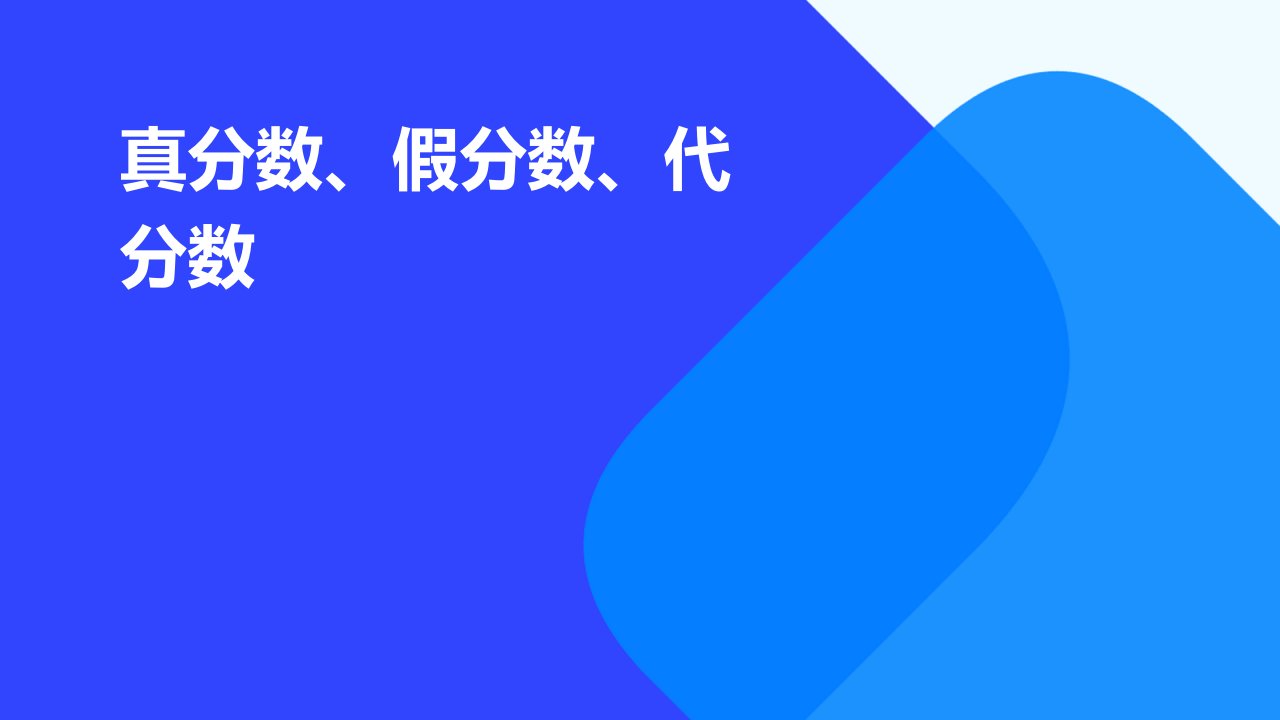 真分数、假分数、代分数